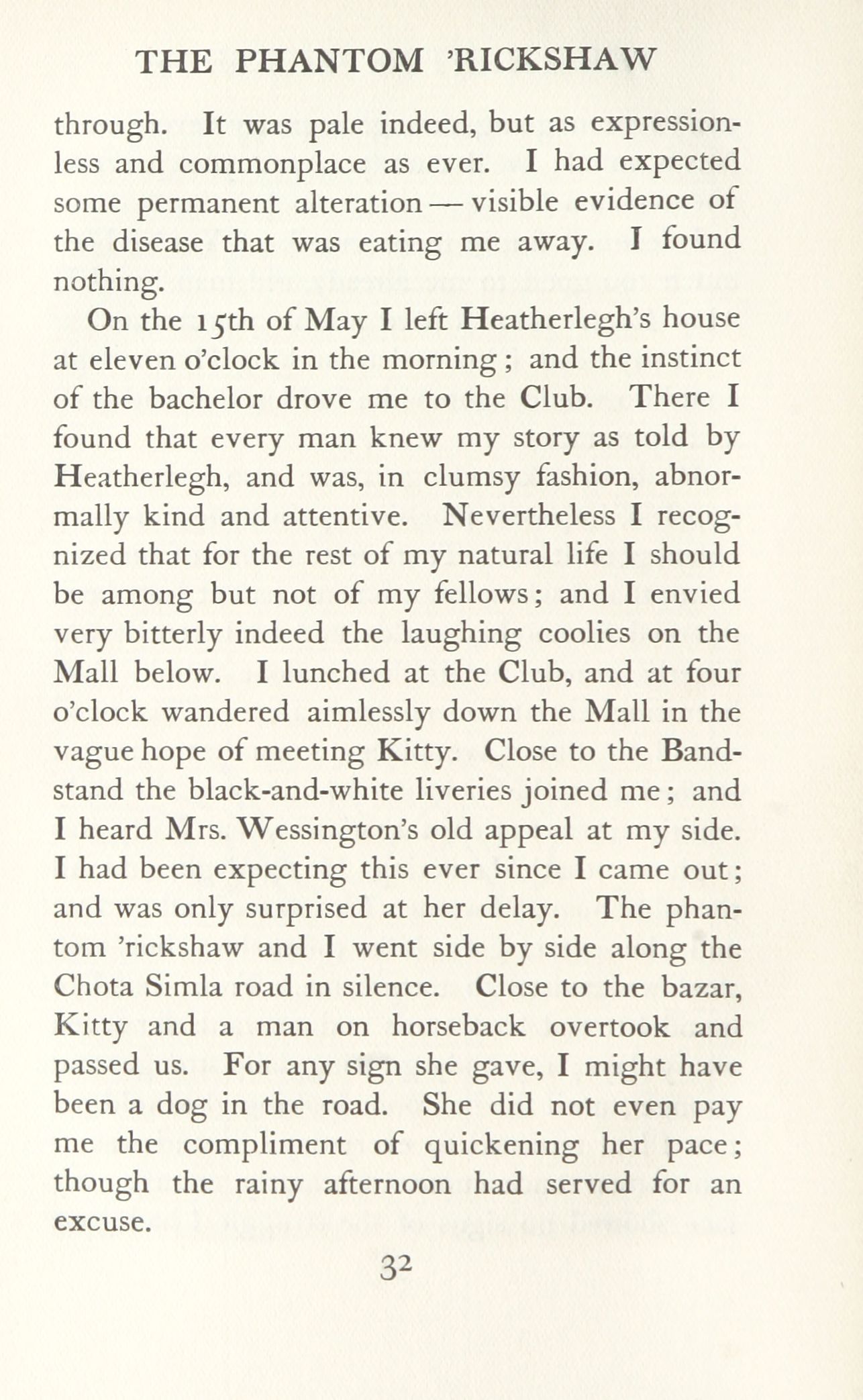 THE PHANTOM 'RICKSHAW

through. It was pale indeed, but as expressionless and commonplace as ever. I had expected some permanent alteration — visible evidence of the disease that was eating me away. I found nothing.

On the 15th of May I left Heatherlegh's house at eleven o'clock in the morning; and the instinct of the bachelor drove me to the Club. There I found that every man knew my story as told by Heatherlegh, and was, in clumsy fashion, abnormally kind and attentive. Nevertheless I recognized that for the rest of my natural life I should be among but not of my fellows; and I envied very bitterly indeed the laughing coolies on the Mall below. I lunched at the Club, and at four o'clock wandered aimlessly down the Mall in the vague hope of meeting Kitty. Close to the Bandstand the black-and-white liveries joined me; and I heard Mrs. Wessington's old appeal at my side. I had been expecting this ever since I came out; and was only surprised at her delay. The phantom 'rickshaw and I went side by side along the Chota Simla road in silence. Close to the bazar, Kitty and a man on horseback overtook and passed us. For any sign she gave, I might have been a dog in the road. She did not even pay me the compliment of quickening her pace; though the rainy afternoon had served for an excuse.

32